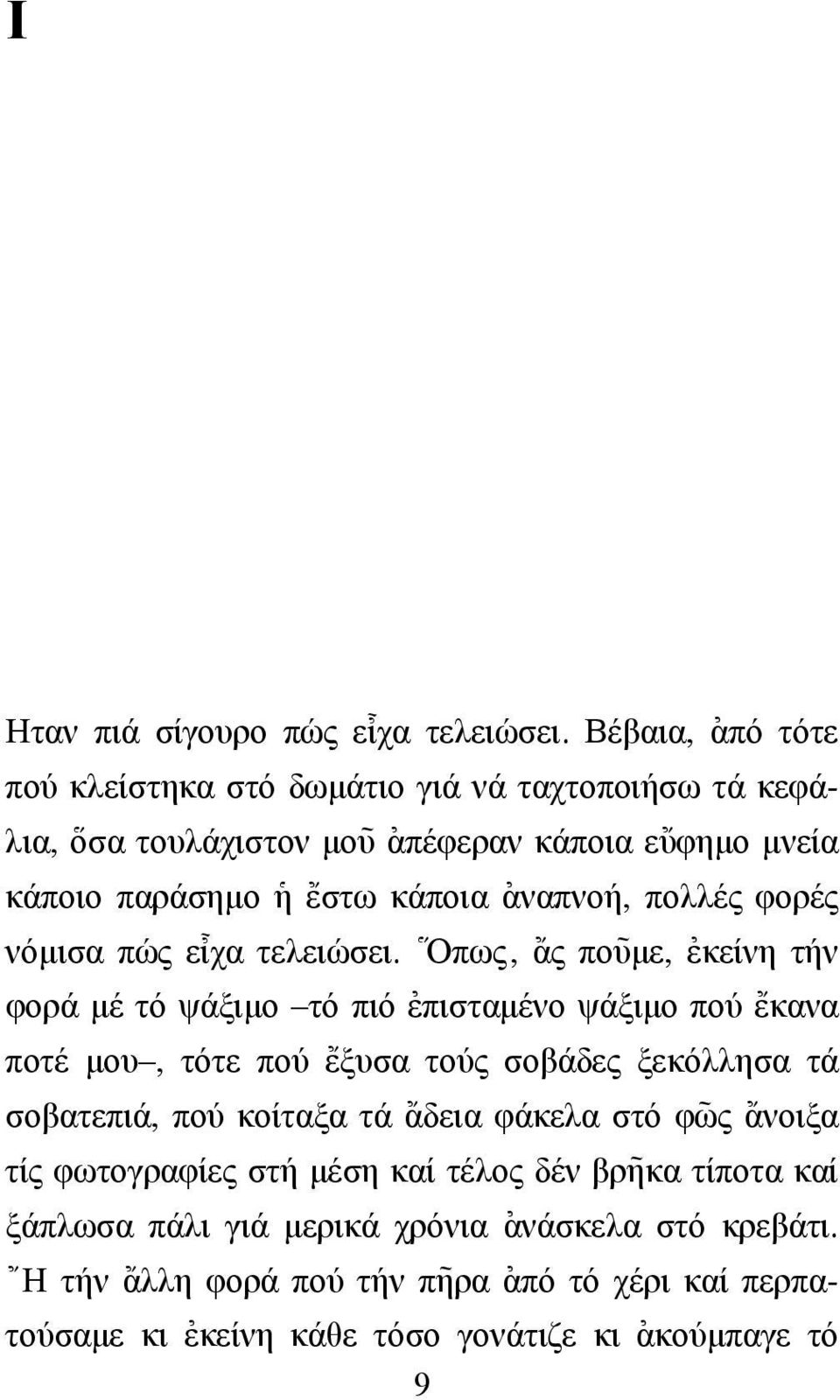 I

Ηταν πιά σίγουρο πώς εἶχα τελειώσει. Βέβαια, ἀπό τότε πού κλείστηκα στό δωμάτιο γιά νά ταχτοποιήσω τά κεφάλια, ὅσα τουλάχιστον μοῦ ἀπέφεραν κάποια εὔφημο μνεία κάποιο παράσημο ἤ ἔστω κάποια ἀναπνοή, πολλές φορές νόμισα πώς εἶχα τελειώσει. Ὅπως, ἄς ποῦμε, ἐκείνη τήν φορά μέ τό ψάξιμο –τό πιό ἐπισταμένο ψάξιμο πού ἔκανα ποτέ μου–, τότε πού ἔξυσα τούς σοβάδες ξεκόλλησα τά σοβατεπιά, πού κοίταξα τά ἄδεια φάκελα στό φῶς ἄνοιξα τίς φωτογραφίες στή μέση καί τέλος δέν βρῆκα τίποτα καί ξάπλωσα πάλι γιά μερικά χρόνια ἀνάσκελα στό κρεβάτι. Ἤ τήν ἄλλη φορά πού τήν πῆρα ἀπό τό χέρι καί περπατούσαμε κι ἐκείνη κάθε τόσο γονάτιζε κι ἀκούμπαγε τό

9